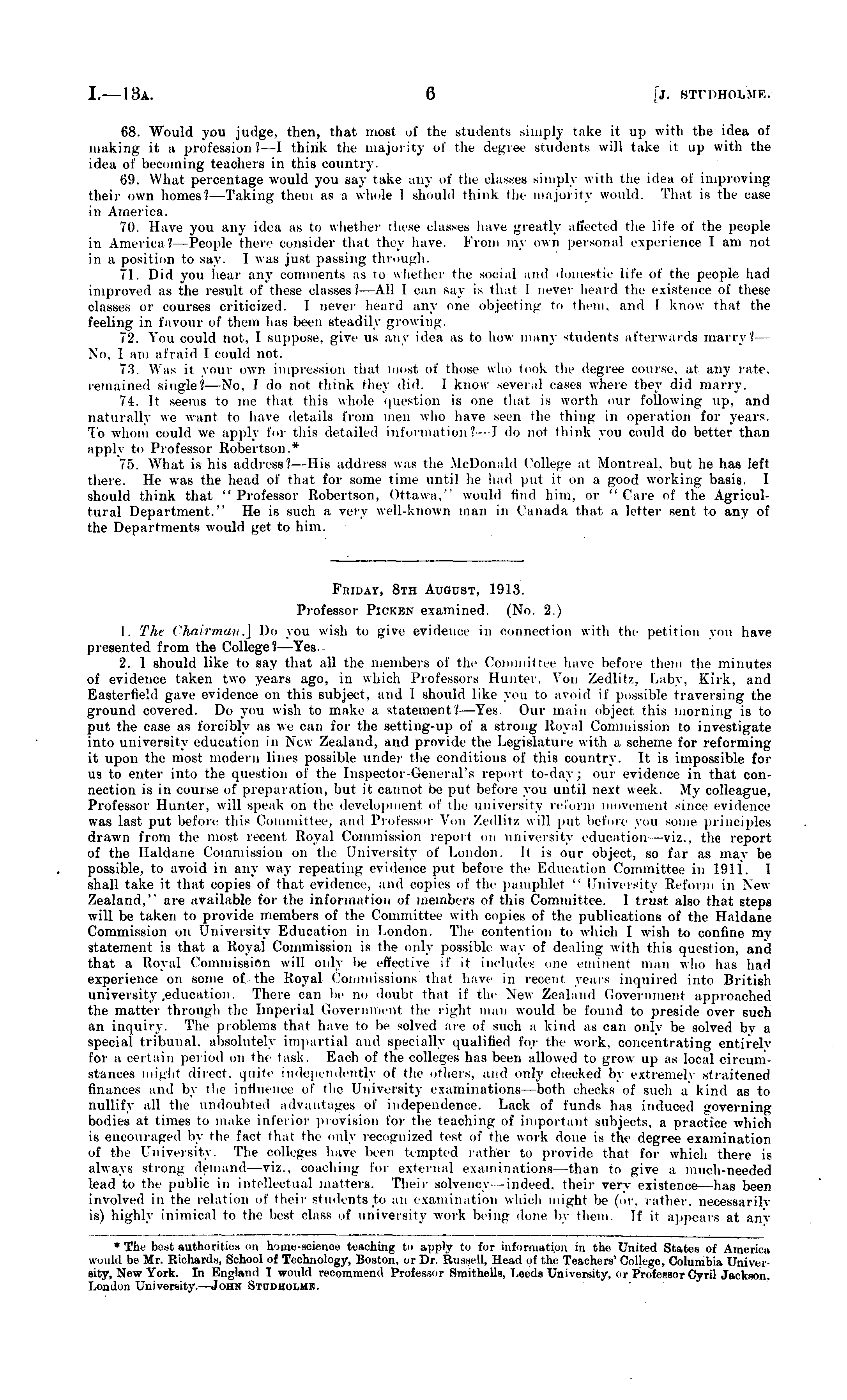 I.—13A. 6 [J. STUDHOLME.

68. Would you judge, then, that most of the students simply take it up with the idea of making it a profession?—I think the majority of the degree students will take it up with the idea of becoming teachers in this country.

69. What percentage would you say take any of the classes simply with the idea of improving their own homes?—Taking them as a whole I should think the majority would. That is the case in America.

70. Have you any idea as to whether these classes have greatly affected the life of the people in America?—People there consider that they have. From my own personal experience I am not in a position to say. I was just passing through.

71. Did you hear any comments as to whether the social and domestic life of the people had improved as the result of these classes?—All I can say is that I never heard the existence of these classes or courses criticized. I never heard any one objecting to them, and I know that the feeling in favour of them has been steadily growing.

72. You could not, I suppose, give us any idea as to how many students afterwards marry?—No, I am afraid I could not.

73. Was it your own impression that most of those who took the degree course, at any rate, remained single?—No, I do not think they did. I know several cases where they did marry.

74. It seems to me that this whole question is one that is worth our following up, and naturally we want to have details from men who have seen the thing in operation for years. To whom could we apply for this detailed information?—I do not think you could do better than apply to Professor Robertson.*

75. What is his address?—His address was the McDonald College at Montreal, but he has left there. He was the head of that for some time until he had put it on a good working basis. I should think that "Professor Robertson, Ottawa," would find him, or "Care of the Agricultural Department." He is such a very well-known man in Canada that a letter sent to any of the Departments would get to him.

FRIDAY, 8TH AUGUST, 1913.
Professor PICKEN examined. (No. 2.)

1. The Chairman.] Do you wish to give evidence in connection with the petition you have presented from the College?—Yes.

2. I should like to say that all the members of the Committee have before them the minutes of evidence taken two years ago, in which Professors Hunter, Von Zedlitz, Laby, Kirk, and Easterfield gave evidence on this subject, and I should like you to avoid if possible traversing the ground covered. Do you wish to make a statement?—Yes. Our main object this morning is to put the case as forcibly as we can for the setting-up of a strong Royal Commission to investigate into university education in New Zealand, and provide the Legislature with a scheme for reforming it upon the most modern lines possible under the conditions of this country. It is impossible for us to enter into the question of the Inspector-General's report to-day; our evidence in that connection is in course of preparation, but it cannot be put before you until next week. My colleague, Professor Hunter, will speak on the development of the university reform movement since evidence was last put before this Committee, and Professor Von Zedlitz will put before you some principles drawn from the most recent Royal Commission report on university education—viz., the report of the Haldane Commission on the University of London. It is our object, so far as may be possible, to avoid in any way repeating evidence put before the Education Committee in 1911. I shall take it that copies of that evidence, and copies of the pamphlet "University Reform in New Zealand," are available for the information of members of this Committee. I trust also that steps will be taken to provide members of the Committee with copies of the publications of the Haldane Commission on University Education in London. The contention to which I wish to confine my statement is that a Royal Commission is the only possible way of dealing with this question, and that a Royal Commission will only be effective if it includes one eminent man who has had experience on some of the Royal Commissions that have in recent years inquired into British university education. There can be no doubt that if the New Zealand Government approached the matter through the Imperial Government the right man would be found to preside over such an inquiry. The problems that have to be solved are of such a kind as can only be solved by a special tribunal, absolutely impartial and specially qualified for the work, concentrating entirely for a certain period on the task. Each of the colleges has been allowed to grow up as local circumstances might direct, quite independently of the others, and only checked by extremely straitened finances and by the influence of the University examinations—both checks of such a kind as to nullify all the undoubted advantages of independence. Lack of funds has induced governing bodies at times to make inferior provision for the teaching of important subjects, a practice which is encouraged by the fact that the only recognized test of the work done is the degree examination of the University. The colleges have been tempted rather to provide that for which there is always strong demand—viz., coaching for external examinations—than to give a much-needed lead to the public in intellectual matters. Their solvency—indeed, their very existence—has been involved in the relation of their students to an examination which might be (or, rather, necessarily is) highly inimical to the best class of university work being done by them. If it appears at any

* The best authorities on home-science teaching to apply to for information in the United States of America would be Mr. Richards, School of Technology, Boston, or Dr. Russell, Head of the Teachers' College, Columbia University, New York. In England I would recommend Professor Smithells, Leeds University, or Professor Cyril Jackson, London University.—JOHN STUDHOLME.